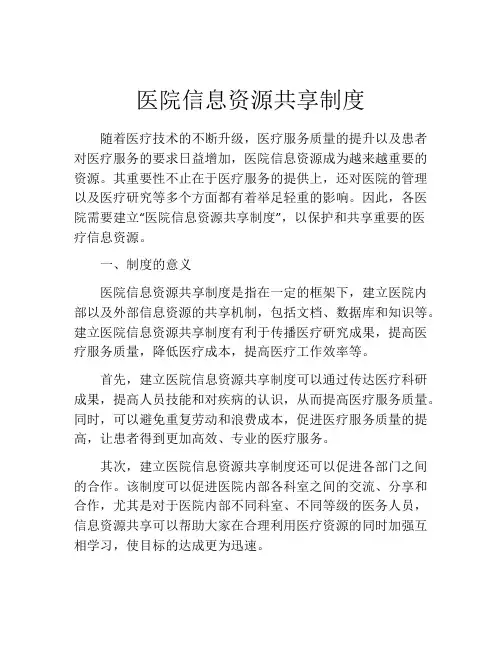 医院信息资源共享制度

随着医疗技术的不断升级，医疗服务质量的提升以及患者对医疗服务的要求日益增加，医院信息资源成为越来越重要的资源。其重要性不止在于医疗服务的提供上，还对医院的管理以及医疗研究等多个方面都有着举足轻重的影响。因此，各医院需要建立“医院信息资源共享制度”，以保护和共享重要的医疗信息资源。

一、制度的意义

医院信息资源共享制度是指在一定的框架下，建立医院内部以及外部信息资源的共享机制，包括文档、数据库和知识等。建立医院信息资源共享制度有利于传播医疗研究成果，提高医疗服务质量，降低医疗成本，提高医疗工作效率等。

首先，建立医院信息资源共享制度可以通过传达医疗科研成果，提高人员技能和对疾病的认识，从而提高医疗服务质量。同时，可以避免重复劳动和浪费成本，促进医疗服务质量的提高，让患者得到更加高效、专业的医疗服务。

其次，建立医院信息资源共享制度还可以促进各部门之间的合作。该制度可以促进医院内部各科室之间的交流、分享和合作，尤其是对于医院内部不同科室、不同等级的医务人员，信息资源共享可以帮助大家在合理利用医疗资源的同时加强互相学习，使目标的达成更为迅速。